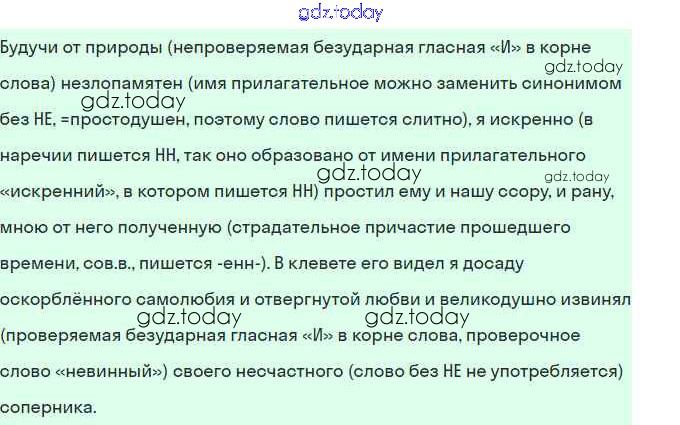 gdz.today

Будучи от природы (непроверяемая безударная гласная «И» в корне слова) незлопамятен (имя прилагательное можно заменить синонимом без НЕ, =простодушен, поэтому слово пишется слитно), я искренно (в наречии пишется НН, так оно образовано от имени прилагательного «искренний», в котором пишется НН) простил ему и нашу ссору, и рану, мною от него полученную (страдательное причастие прошедшего времени, сов.в., пишется -енн-). В клевете его видел я досаду оскорблённого самолюбия и отвергнутой любви и великодушно извинял (проверяемая безударная гласная «И» в корне слова, проверочное слово «невинный») своего несчастного (слово без НЕ не употребляется) соперника.

gdz.today
gdz.today
gdz.today
gdz.today
gdz.today
gdz.today